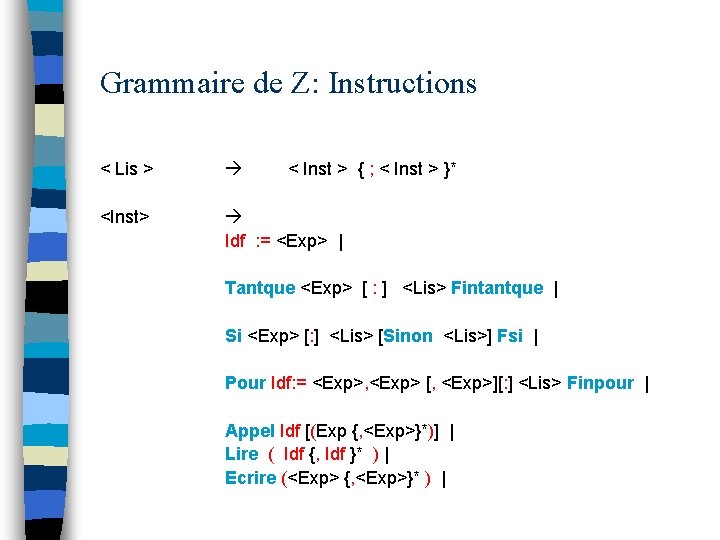 Grammaire de Z: Instructions

< Lis > → < Inst > { ; < Inst > }*

<Inst> →
Idf := <Exp> |

Tantque <Exp> [ : ] <Lis> Fintantque |

Si <Exp> [:] <Lis> [Sinon <Lis>] Fsi |

Pour Idf:= <Exp>,<Exp> [, <Exp>][:] <Lis> Finpour |

Appel Idf [(Exp {,<Exp>}*)] |
Lire ( Idf {, Idf }* ) |
Ecrire (<Exp> {,<Exp>}* ) |